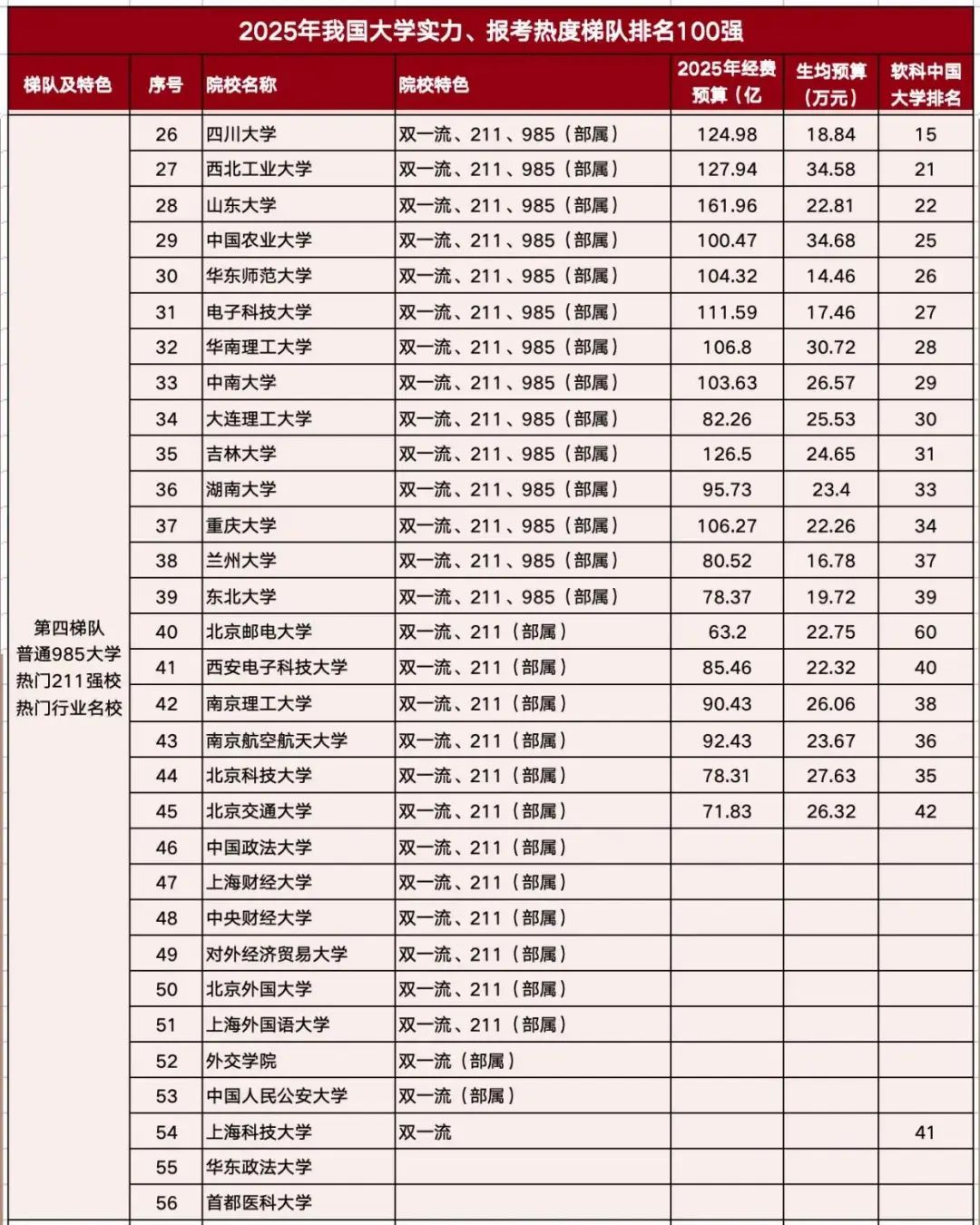 2025年我国大学实力、报考热度梯队排名100强

| 梯队及特色 | 序号 | 院校名称 | 院校特色 | 2025年经费预算（亿 | 生均预算（万元） | 软科中国大学排名 |
|---|---|---|---|---|---|---|
| 第四梯队 普通985大学 热门211强校 热门行业名校 | 26 | 四川大学 | 双一流、211、985（部属） | 124.98 | 18.84 | 15 |
| | 27 | 西北工业大学 | 双一流、211、985（部属） | 127.94 | 34.58 | 21 |
| | 28 | 山东大学 | 双一流、211、985（部属） | 161.96 | 22.81 | 22 |
| | 29 | 中国农业大学 | 双一流、211、985（部属） | 100.47 | 34.68 | 25 |
| | 30 | 华东师范大学 | 双一流、211、985（部属） | 104.32 | 14.46 | 26 |
| | 31 | 电子科技大学 | 双一流、211、985（部属） | 111.59 | 17.46 | 27 |
| | 32 | 华南理工大学 | 双一流、211、985（部属） | 106.8 | 30.72 | 28 |
| | 33 | 中南大学 | 双一流、211、985（部属） | 103.63 | 26.57 | 29 |
| | 34 | 大连理工大学 | 双一流、211、985（部属） | 82.26 | 25.53 | 30 |
| | 35 | 吉林大学 | 双一流、211、985（部属） | 126.5 | 24.65 | 31 |
| | 36 | 湖南大学 | 双一流、211、985（部属） | 95.73 | 23.4 | 33 |
| | 37 | 重庆大学 | 双一流、211、985（部属） | 106.27 | 22.26 | 34 |
| | 38 | 兰州大学 | 双一流、211、985（部属） | 80.52 | 16.78 | 37 |
| | 39 | 东北大学 | 双一流、211、985（部属） | 78.37 | 19.72 | 39 |
| | 40 | 北京邮电大学 | 双一流、211（部属） | 63.2 | 22.75 | 60 |
| | 41 | 西安电子科技大学 | 双一流、211（部属） | 85.46 | 22.32 | 40 |
| | 42 | 南京理工大学 | 双一流、211（部属） | 90.43 | 26.06 | 38 |
| | 43 | 南京航空航天大学 | 双一流、211（部属） | 92.43 | 23.67 | 36 |
| | 44 | 北京科技大学 | 双一流、211（部属） | 78.31 | 27.63 | 35 |
| | 45 | 北京交通大学 | 双一流、211（部属） | 71.83 | 26.32 | 42 |
| | 46 | 中国政法大学 | 双一流、211（部属） | | | |
| | 47 | 上海财经大学 | 双一流、211（部属） | | | |
| | 48 | 中央财经大学 | 双一流、211（部属） | | | |
| | 49 | 对外经济贸易大学 | 双一流、211（部属） | | | |
| | 50 | 北京外国大学 | 双一流、211（部属） | | | |
| | 51 | 上海外国语大学 | 双一流、211（部属） | | | |
| | 52 | 外交学院 | 双一流（部属） | | | |
| | 53 | 中国人民公安大学 | 双一流（部属） | | | |
| | 54 | 上海科技大学 | 双一流 | | | 41 |
| | 55 | 华东政法大学 | | | | |
| | 56 | 首都医科大学 | | | | |